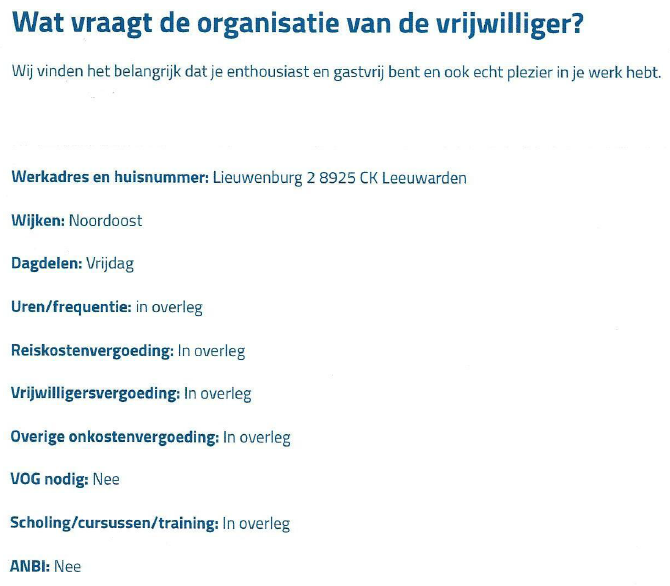 Wat vraagt de organisatie van de vrijwilliger?

Wij vinden het belangrijk dat je enthousiast en gastvrij bent en ook echt plezier in je werk hebt.

Werkadres en huisnummer: Lieuwenburg 2 8925 CK Leeuwarden

Wijken: Noordoost

Dagdelen: Vrijdag

Uren/frequentie: in overleg

Reiskostenvergoeding: In overleg

Vrijwilligersvergoeding: In overleg

Overige onkostenvergoeding: In overleg

VOG nodig: Nee

Scholing/cursussen/training: In overleg

ANBI: Nee